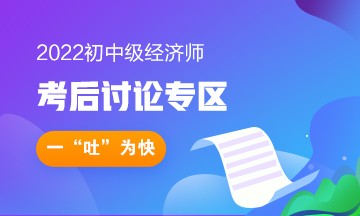 2022初中级经济师

考后讨论专区

一“吐”为快